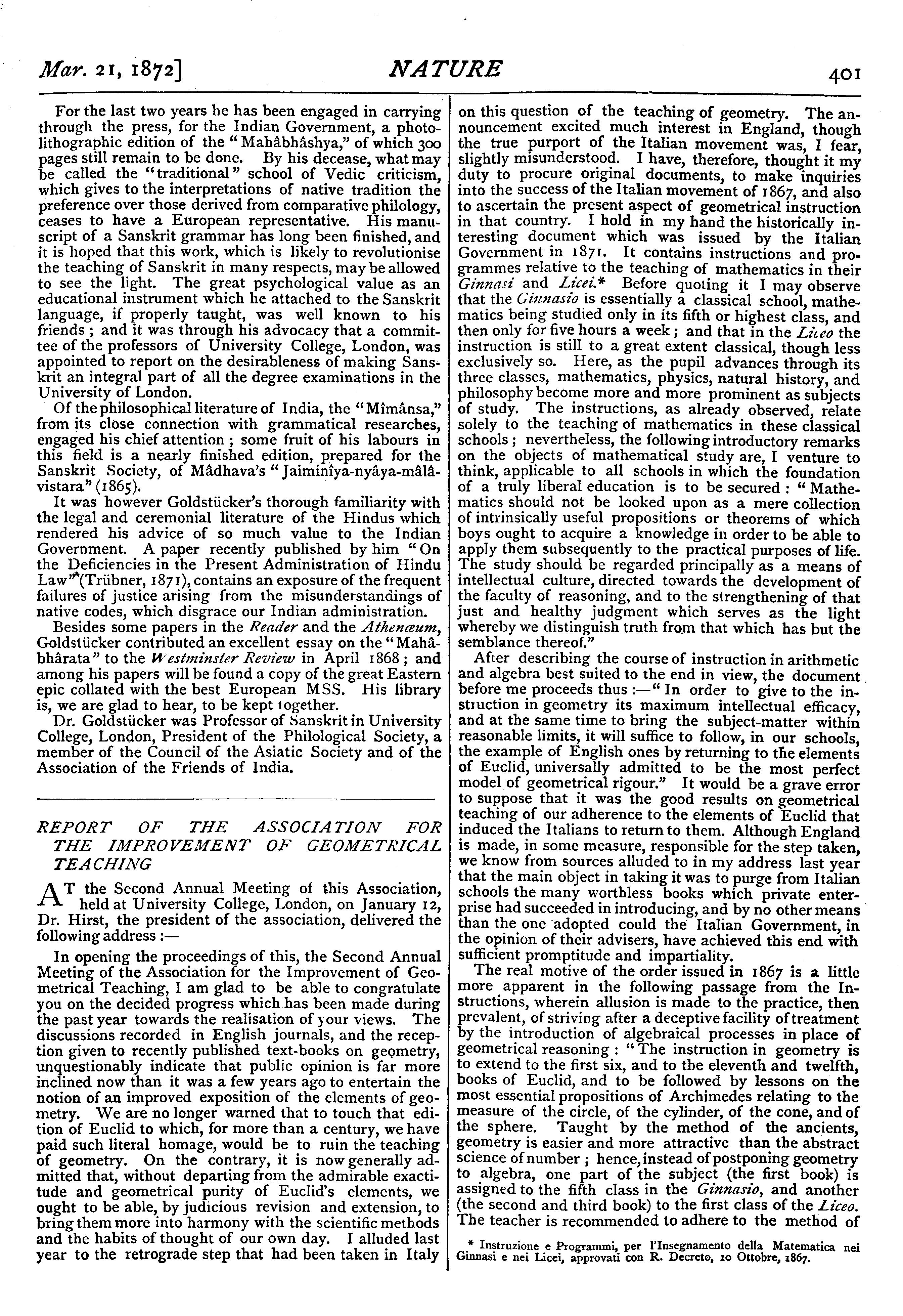 Mar. 21, 1872] NATURE 401

For the last two years he has been engaged in carrying through the press, for the Indian Government, a photolithographic edition of the "Mahâbhâshya," of which 300 pages still remain to be done. By his decease, what may be called the "traditional" school of Vedic criticism, which gives to the interpretations of native tradition the preference over those derived from comparative philology, ceases to have a European representative. His manuscript of a Sanskrit grammar has long been finished, and it is hoped that this work, which is likely to revolutionise the teaching of Sanskrit in many respects, may be allowed to see the light. The great psychological value as an educational instrument which he attached to the Sanskrit language, if properly taught, was well known to his friends; and it was through his advocacy that a committee of the professors of University College, London, was appointed to report on the desirableness of making Sanskrit an integral part of all the degree examinations in the University of London.

Of the philosophical literature of India, the "Mîmânsa," from its close connection with grammatical researches, engaged his chief attention; some fruit of his labours in this field is a nearly finished edition, prepared for the Sanskrit Society, of Mâdhava's "Jaiminîya-nyâya-mâlâ-vistara" (1865).

It was however Goldstücker's thorough familiarity with the legal and ceremonial literature of the Hindus which rendered his advice of so much value to the Indian Government. A paper recently published by him "On the Deficiencies in the Present Administration of Hindu Law" (Trübner, 1871), contains an exposure of the frequent failures of justice arising from the misunderstandings of native codes, which disgrace our Indian administration.

Besides some papers in the Reader and the Athenæum, Goldstücker contributed an excellent essay on the "Mahâbhârata" to the Westminster Review in April 1868; and among his papers will be found a copy of the great Eastern epic collated with the best European MSS. His library is, we are glad to hear, to be kept together.

Dr. Goldstücker was Professor of Sanskrit in University College, London, President of the Philological Society, a member of the Council of the Asiatic Society and of the Association of the Friends of India.

REPORT OF THE ASSOCIATION FOR THE IMPROVEMENT OF GEOMETRICAL TEACHING

AT the Second Annual Meeting of this Association, held at University College, London, on January 12, Dr. Hirst, the president of the association, delivered the following address:—

In opening the proceedings of this, the Second Annual Meeting of the Association for the Improvement of Geometrical Teaching, I am glad to be able to congratulate you on the decided progress which has been made during the past year towards the realisation of your views. The discussions recorded in English journals, and the reception given to recently published text-books on geometry, unquestionably indicate that public opinion is far more inclined now than it was a few years ago to entertain the notion of an improved exposition of the elements of geometry. We are no longer warned that to touch that edition of Euclid to which, for more than a century, we have paid such literal homage, would be to ruin the teaching of geometry. On the contrary, it is now generally admitted that, without departing from the admirable exactitude and geometrical purity of Euclid's elements, we ought to be able, by judicious revision and extension, to bring them more into harmony with the scientific methods and the habits of thought of our own day. I alluded last year to the retrograde step that had been taken in Italy on this question of the teaching of geometry. The announcement excited much interest in England, though the true purport of the Italian movement was, I fear, slightly misunderstood. I have, therefore, thought it my duty to procure original documents, to make inquiries into the success of the Italian movement of 1867, and also to ascertain the present aspect of geometrical instruction in that country. I hold in my hand the historically interesting document which was issued by the Italian Government in 1871. It contains instructions and programmes relative to the teaching of mathematics in their Ginnasi and Licei.* Before quoting it I may observe that the Ginnasio is essentially a classical school, mathematics being studied only in its fifth or highest class, and then only for five hours a week; and that in the Liceo the instruction is still to a great extent classical, though less exclusively so. Here, as the pupil advances through its three classes, mathematics, physics, natural history, and philosophy become more and more prominent as subjects of study. The instructions, as already observed, relate solely to the teaching of mathematics in these classical schools; nevertheless, the following introductory remarks on the objects of mathematical study are, I venture to think, applicable to all schools in which the foundation of a truly liberal education is to be secured: "Mathematics should not be looked upon as a mere collection of intrinsically useful propositions or theorems of which boys ought to acquire a knowledge in order to be able to apply them subsequently to the practical purposes of life. The study should be regarded principally as a means of intellectual culture, directed towards the development of the faculty of reasoning, and to the strengthening of that just and healthy judgment which serves as the light whereby we distinguish truth from that which has but the semblance thereof."

After describing the course of instruction in arithmetic and algebra best suited to the end in view, the document before me proceeds thus:—"In order to give to the instruction in geometry its maximum intellectual efficacy, and at the same time to bring the subject-matter within reasonable limits, it will suffice to follow, in our schools, the example of English ones by returning to the elements of Euclid, universally admitted to be the most perfect model of geometrical rigour." It would be a grave error to suppose that it was the good results on geometrical teaching of our adherence to the elements of Euclid that induced the Italians to return to them. Although England is made, in some measure, responsible for the step taken, we know from sources alluded to in my address last year that the main object in taking it was to purge from Italian schools the many worthless books which private enterprise had succeeded in introducing, and by no other means than the one adopted could the Italian Government, in the opinion of their advisers, have achieved this end with sufficient promptitude and impartiality.

The real motive of the order issued in 1867 is a little more apparent in the following passage from the Instructions, wherein allusion is made to the practice, then prevalent, of striving after a deceptive facility of treatment by the introduction of algebraical processes in place of geometrical reasoning: "The instruction in geometry is to extend to the first six, and to the eleventh and twelfth, books of Euclid, and to be followed by lessons on the most essential propositions of Archimedes relating to the measure of the circle, of the cylinder, of the cone, and of the sphere. Taught by the method of the ancients, geometry is easier and more attractive than the abstract science of number; hence, instead of postponing geometry to algebra, one part of the subject (the first book) is assigned to the fifth class in the Ginnasio, and another (the second and third book) to the first class of the Liceo. The teacher is recommended to adhere to the method of

* Instruzione e Programmi, per l'Insegnamento della Matematica nei Ginnasi e nei Licei, approvati con R. Decreto, 10 Ottobre, 1867.